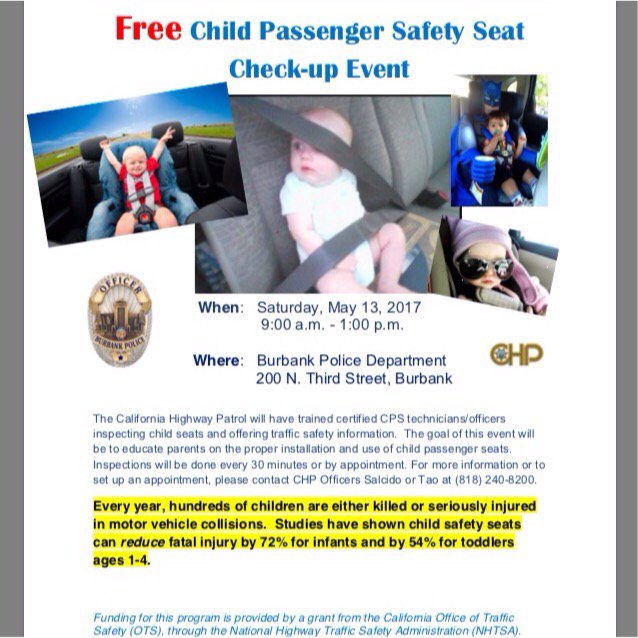 Free Child Passenger Safety Seat Check-up Event

OFFICER
BURBANK POLICE

When: Saturday, May 13, 2017
9:00 a.m. - 1:00 p.m.

Where: Burbank Police Department
200 N. Third Street, Burbank

CHP

The California Highway Patrol will have trained certified CPS technicians/officers inspecting child seats and offering traffic safety information. The goal of this event will be to educate parents on the proper installation and use of child passenger seats. Inspections will be done every 30 minutes or by appointment. For more information or to set up an appointment, please contact CHP Officers Salcido or Tao at (818) 240-8200.

Every year, hundreds of children are either killed or seriously injured in motor vehicle collisions. Studies have shown child safety seats can reduce fatal injury by 72% for infants and by 54% for toddlers ages 1-4.

Funding for this program is provided by a grant from the California Office of Traffic Safety (OTS), through the National Highway Traffic Safety Administration (NHTSA).